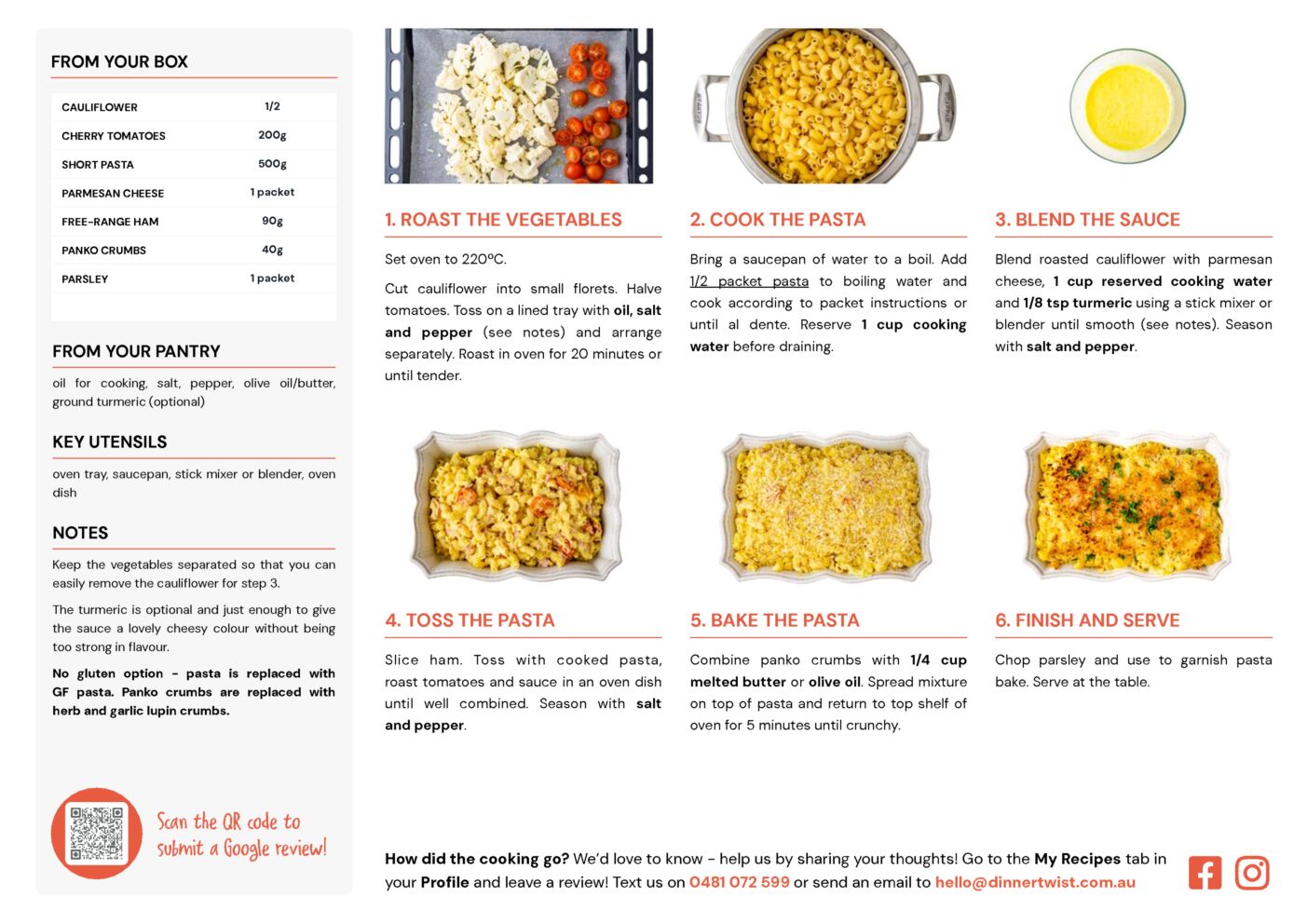 FROM YOUR BOX

| CAULIFLOWER | 1/2 |
|---|---|
| CHERRY TOMATOES | 200g |
| SHORT PASTA | 500g |
| PARMESAN CHEESE | 1 packet |
| FREE-RANGE HAM | 90g |
| PANKO CRUMBS | 40g |
| PARSLEY | 1 packet |

FROM YOUR PANTRY

oil for cooking, salt, pepper, olive oil/butter, ground turmeric (optional)

KEY UTENSILS

oven tray, saucepan, stick mixer or blender, oven dish

NOTES

Keep the vegetables separated so that you can easily remove the cauliflower for step 3.

The turmeric is optional and just enough to give the sauce a lovely cheesy colour without being too strong in flavour.

No gluten option - pasta is replaced with GF pasta. Panko crumbs are replaced with herb and garlic lupin crumbs.

Scan the QR code to submit a Google review!

1. ROAST THE VEGETABLES

Set oven to 220ºC.

Cut cauliflower into small florets. Halve tomatoes. Toss on a lined tray with oil, salt and pepper (see notes) and arrange separately. Roast in oven for 20 minutes or until tender.

2. COOK THE PASTA

Bring a saucepan of water to a boil. Add 1/2 packet pasta to boiling water and cook according to packet instructions or until al dente. Reserve 1 cup cooking water before draining.

3. BLEND THE SAUCE

Blend roasted cauliflower with parmesan cheese, 1 cup reserved cooking water and 1/8 tsp turmeric using a stick mixer or blender until smooth (see notes). Season with salt and pepper.

4. TOSS THE PASTA

Slice ham. Toss with cooked pasta, roast tomatoes and sauce in an oven dish until well combined. Season with salt and pepper.

5. BAKE THE PASTA

Combine panko crumbs with 1/4 cup melted butter or olive oil. Spread mixture on top of pasta and return to top shelf of oven for 5 minutes until crunchy.

6. FINISH AND SERVE

Chop parsley and use to garnish pasta bake. Serve at the table.

How did the cooking go? We'd love to know - help us by sharing your thoughts! Go to the My Recipes tab in your Profile and leave a review! Text us on 0481 072 599 or send an email to hello@dinnertwist.com.au